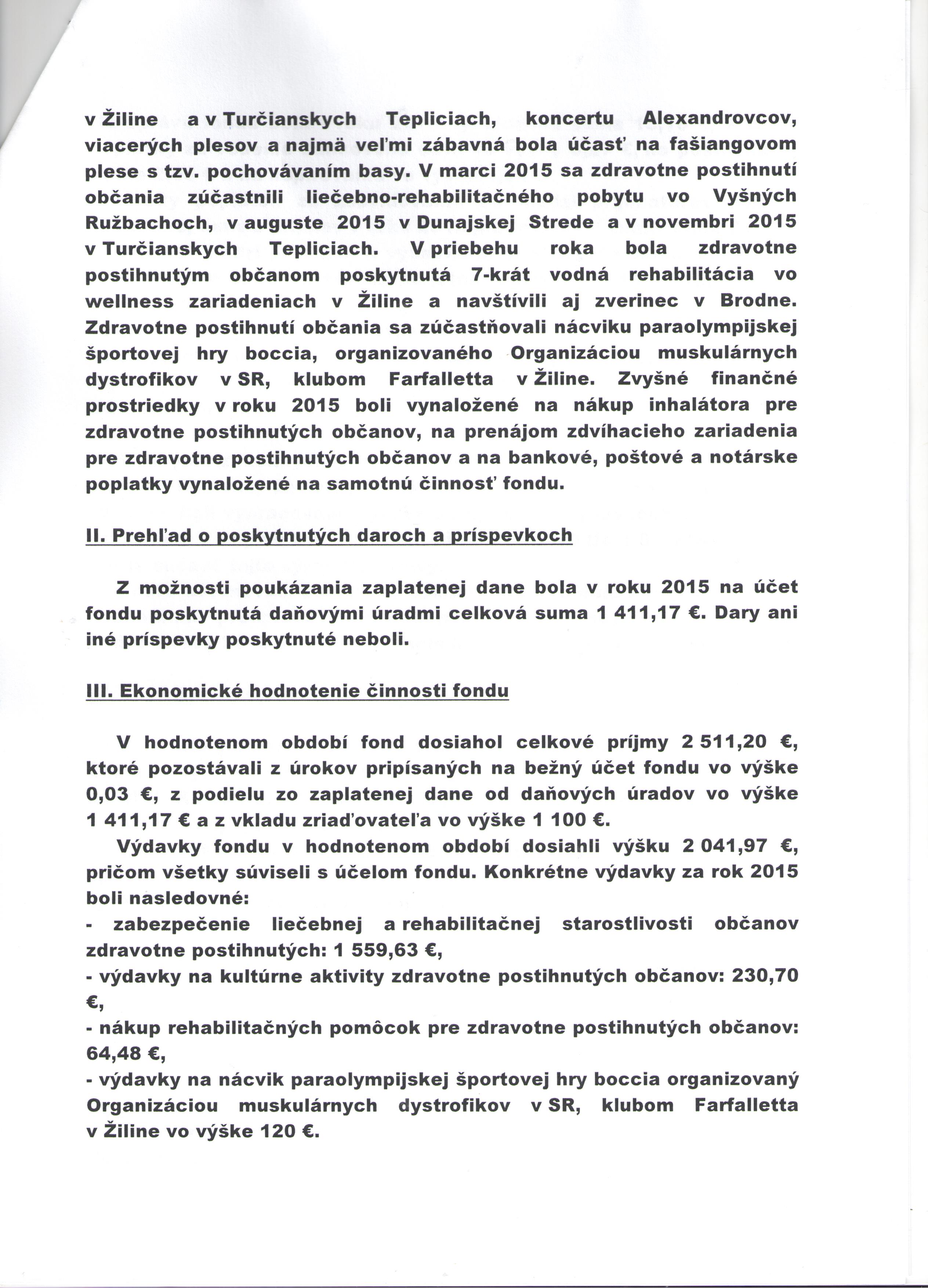 v Žiline a v Turčianskych Tepliciach, koncertu Alexandrovcov, viacerých plesov a najmä veľmi zábavná bola účasť na fašiangovom plese s tzv. pochovávaním basy. V marci 2015 sa zdravotne postihnutí občania zúčastnili liečebno-rehabilitačného pobytu vo Vyšných Ružbachoch, v auguste 2015 v Dunajskej Strede a v novembri 2015 v Turčianskych Tepliciach. V priebehu roka bola zdravotne postihnutým občanom poskytnutá 7-krát vodná rehabilitácia vo wellness zariadeniach v Žiline a navštívili aj zverinec v Brodne. Zdravotne postihnutí občania sa zúčastňovali nácviku paraolympijskej športovej hry boccia, organizovaného Organizáciou muskulárnych dystrofikov v SR, klubom Farfalletta v Žiline. Zvyšné finančné prostriedky v roku 2015 boli vynaložené na nákup inhalátora pre zdravotne postihnutých občanov, na prenájom zdvíhacieho zariadenia pre zdravotne postihnutých občanov a na bankové, poštové a notárske poplatky vynaložené na samotnú činnosť fondu.

II. Prehľad o poskytnutých daroch a príspevkoch

Z možnosti poukázania zaplatenej dane bola v roku 2015 na účet fondu poskytnutá daňovými úradmi celková suma 1 411,17 €. Dary ani iné príspevky poskytnuté neboli.

III. Ekonomické hodnotenie činnosti fondu

V hodnotenom období fond dosiahol celkové príjmy 2 511,20 €, ktoré pozostávali z úrokov pripísaných na bežný účet fondu vo výške 0,03 €, z podielu zo zaplatenej dane od daňových úradov vo výške 1 411,17 € a z vkladu zriaďovateľa vo výške 1 100 €.

Výdavky fondu v hodnotenom období dosiahli výšku 2 041,97 €, pričom všetky súviseli s účelom fondu. Konkrétne výdavky za rok 2015 boli nasledovné:
- zabezpečenie liečebnej a rehabilitačnej starostlivosti občanov zdravotne postihnutých: 1 559,63 €,
- výdavky na kultúrne aktivity zdravotne postihnutých občanov: 230,70 €,
- nákup rehabilitačných pomôcok pre zdravotne postihnutých občanov: 64,48 €,
- výdavky na nácvik paraolympijskej športovej hry boccia organizovaný Organizáciou muskulárnych dystrofikov v SR, klubom Farfalletta v Žiline vo výške 120 €.